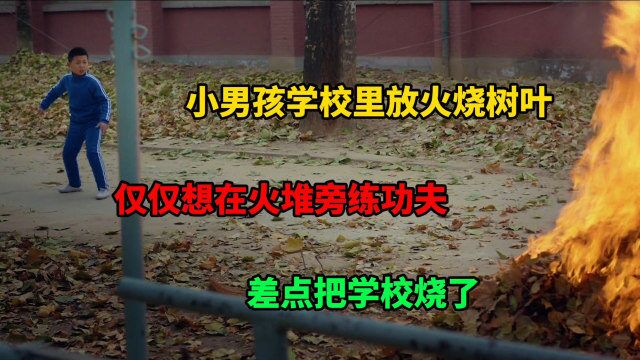 小男孩学校里放火烧树叶

仅仅想在火堆旁练功夫

差点把学校烧了